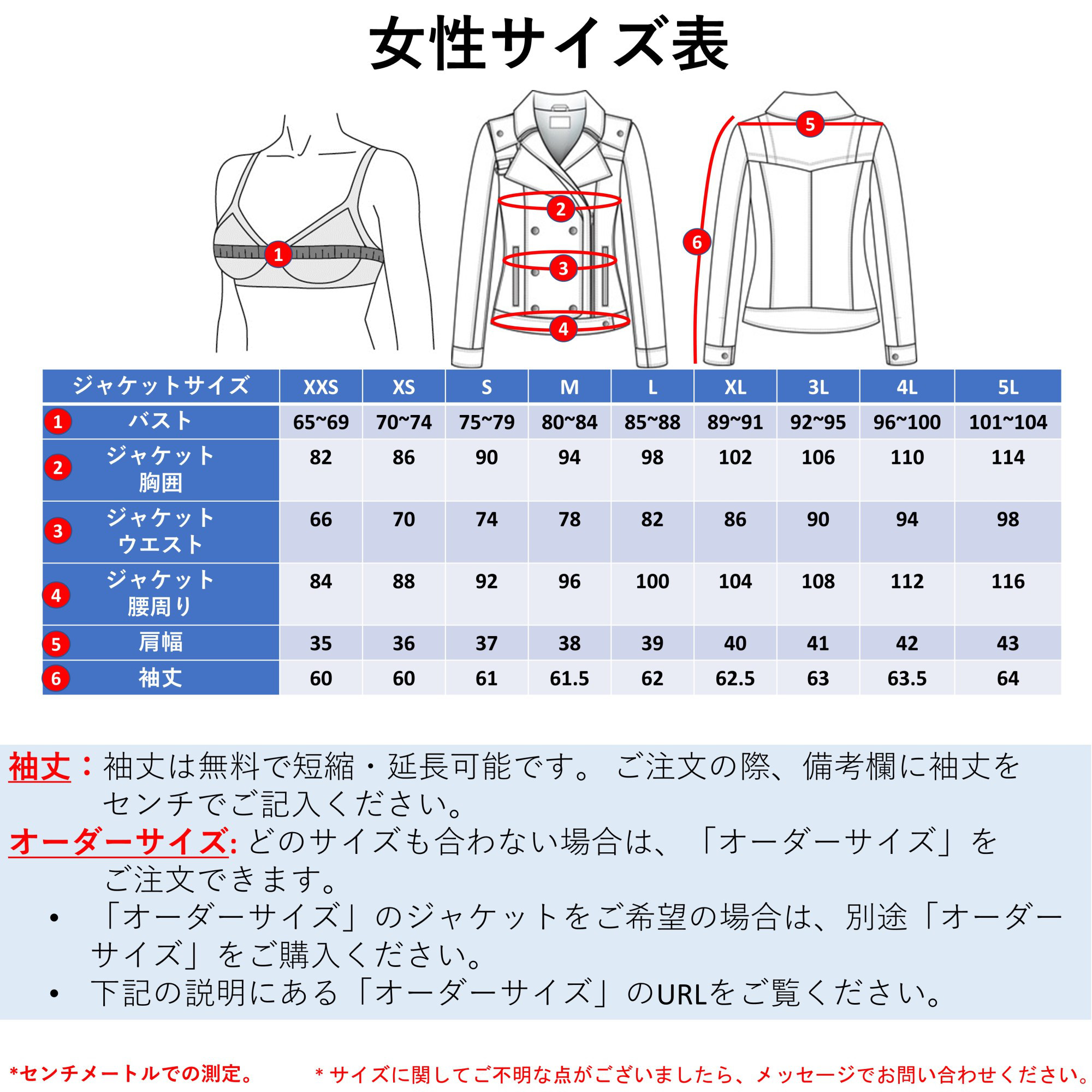 女性サイズ表

1 2 3 4 5 6

| ジャケットサイズ | XXS | XS | S | M | L | XL | 3L | 4L | 5L |
|---|---|---|---|---|---|---|---|---|---|
| 1 バスト | 65~69 | 70~74 | 75~79 | 80~84 | 85~88 | 89~91 | 92~95 | 96~100 | 101~104 |
| 2 ジャケット 胸囲 | 82 | 86 | 90 | 94 | 98 | 102 | 106 | 110 | 114 |
| 3 ジャケット ウエスト | 66 | 70 | 74 | 78 | 82 | 86 | 90 | 94 | 98 |
| 4 ジャケット 腰周り | 84 | 88 | 92 | 96 | 100 | 104 | 108 | 112 | 116 |
| 5 肩幅 | 35 | 36 | 37 | 38 | 39 | 40 | 41 | 42 | 43 |
| 6 袖丈 | 60 | 60 | 61 | 61.5 | 62 | 62.5 | 63 | 63.5 | 64 |

袖丈：袖丈は無料で短縮・延長可能です。 ご注文の際、備考欄に袖丈をセンチでご記入ください。
オーダーサイズ: どのサイズも合わない場合は、「オーダーサイズ」をご注文できます。
• 「オーダーサイズ」のジャケットをご希望の場合は、別途「オーダーサイズ」をご購入ください。
• 下記の説明にある「オーダーサイズ」のURLをご覧ください。

*センチメートルでの測定。 * サイズに関してご不明な点がございましたら、メッセージでお問い合わせください。